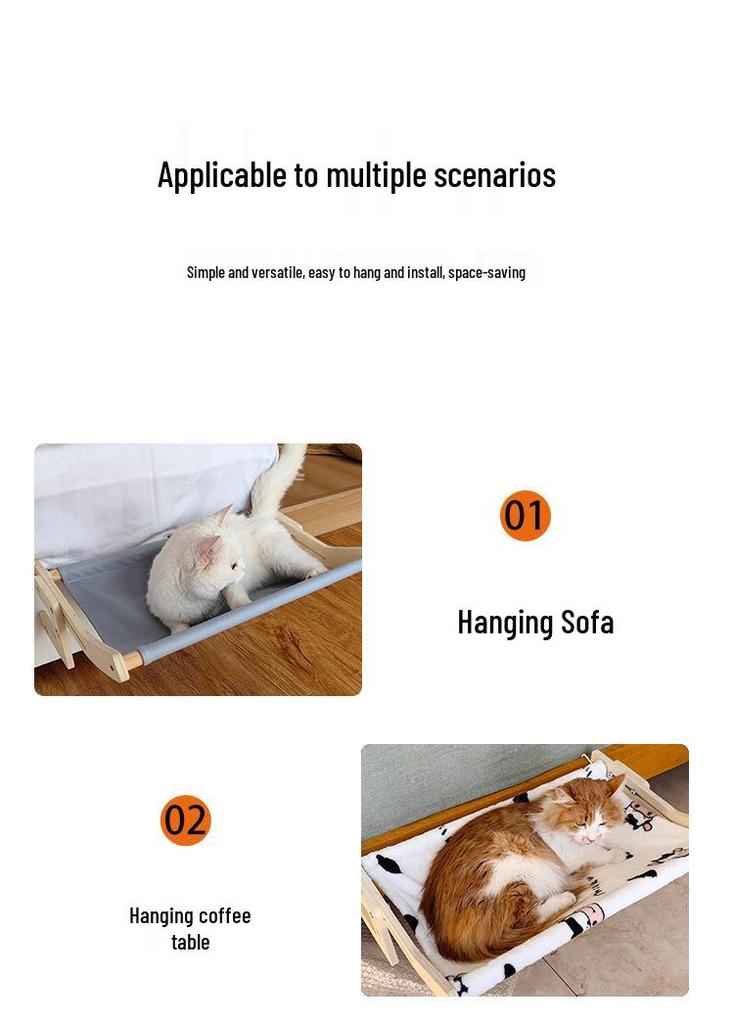 Applicable to multiple scenarios

Simple and versatile, easy to hang and install, space-saving

01

Hanging Sofa

02

Hanging coffee table